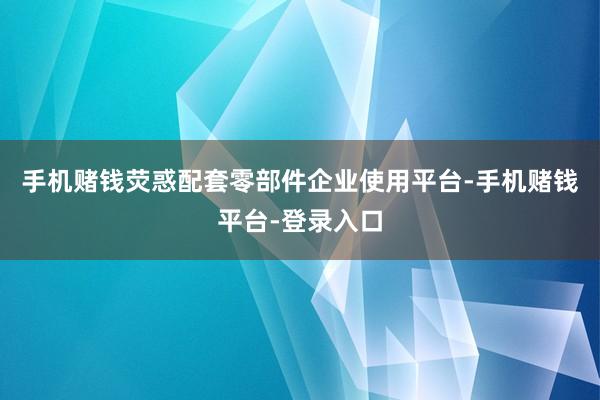 手机赌钱荧惑配套零部件企业使用平台-手机赌钱平台-登录入口